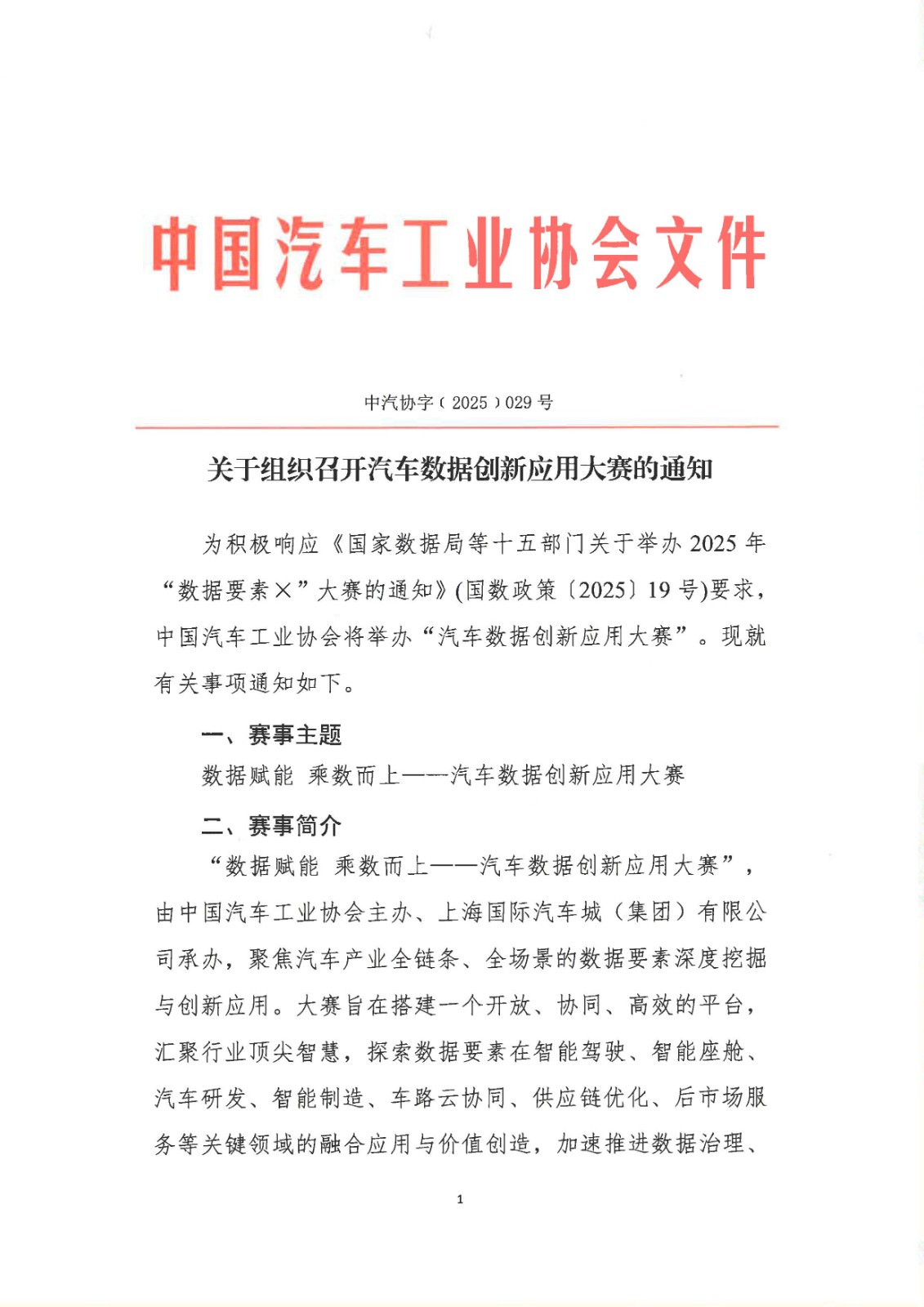 中国汽车工业协会文件

中汽协字（2025）029 号

关于组织召开汽车数据创新应用大赛的通知

为积极响应《国家数据局等十五部门关于举办 2025 年“数据要素×”大赛的通知》(国数政策〔2025〕19 号)要求，中国汽车工业协会将举办“汽车数据创新应用大赛”。现就有关事项通知如下。

一、赛事主题

数据赋能 乘数而上——汽车数据创新应用大赛

二、赛事简介

“数据赋能 乘数而上——汽车数据创新应用大赛”，由中国汽车工业协会主办、上海国际汽车城（集团）有限公司承办，聚焦汽车产业全链条、全场景的数据要素深度挖掘与创新应用。大赛旨在搭建一个开放、协同、高效的平台，汇聚行业顶尖智慧，探索数据要素在智能驾驶、智能座舱、汽车研发、智能制造、车路云协同、供应链优化、后市场服务等关键领域的融合应用与价值创造，加速推进数据治理、

1